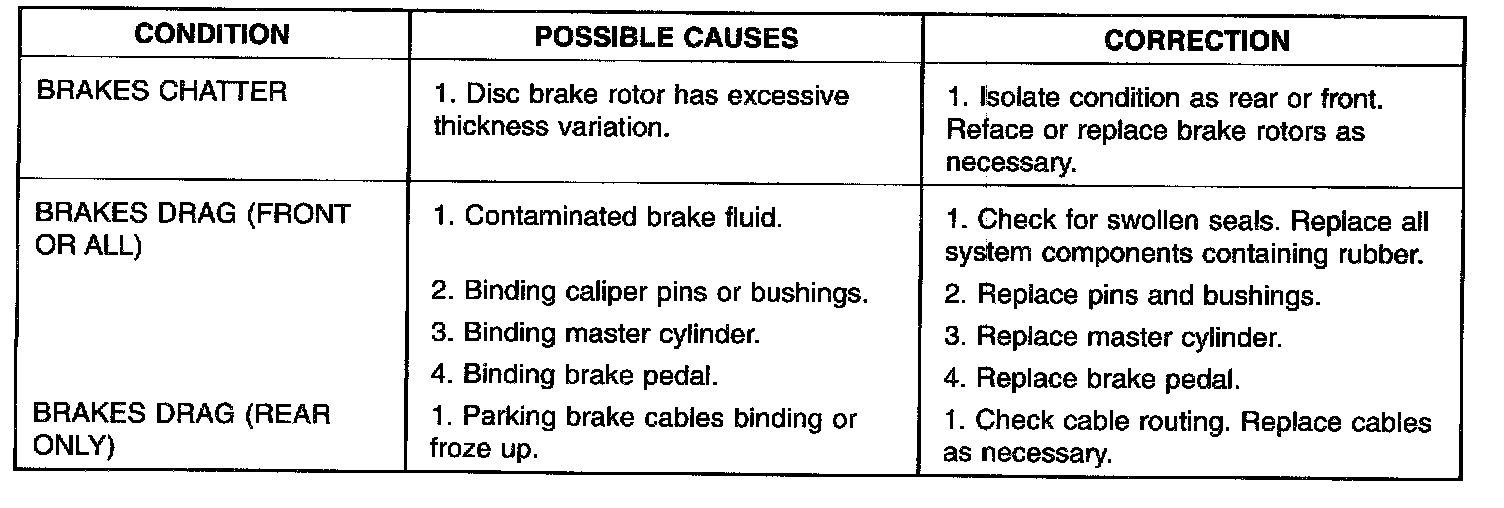 | CONDITION | POSSIBLE CAUSES | CORRECTION |
|---|---|---|
| BRAKES CHATTER | 1. Disc brake rotor has excessive thickness variation. | 1. Isolate condition as rear or front. Reface or replace brake rotors as necessary. |
| BRAKES DRAG (FRONT OR ALL) | 1. Contaminated brake fluid. | 1. Check for swollen seals. Replace all system components containing rubber. |
| | 2. Binding caliper pins or bushings. | 2. Replace pins and bushings. |
| | 3. Binding master cylinder. | 3. Replace master cylinder. |
| | 4. Binding brake pedal. | 4. Replace brake pedal. |
| BRAKES DRAG (REAR ONLY) | 1. Parking brake cables binding or froze up. | 1. Check cable routing. Replace cables as necessary. |